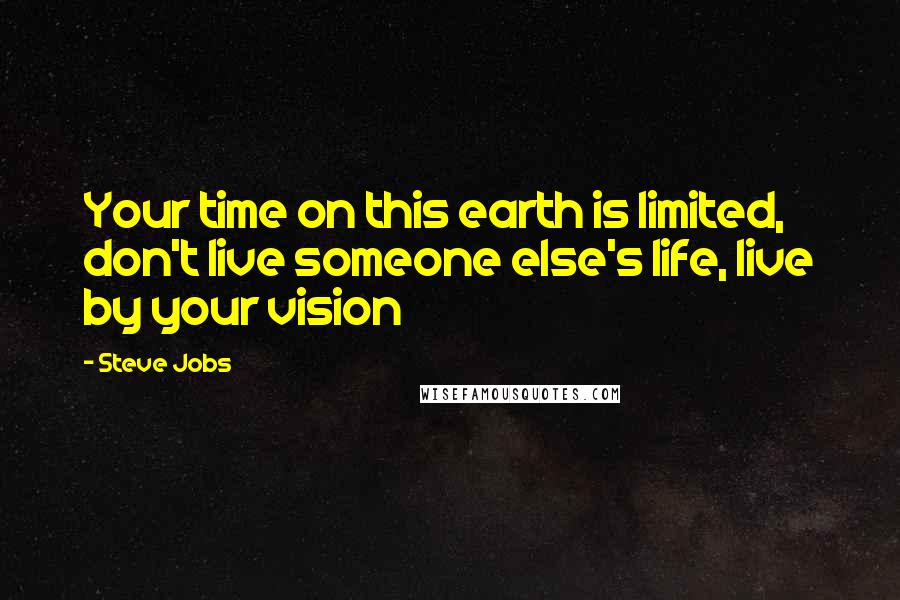 Your time on this earth is limited, don't live someone else's life, live by your vision

- Steve Jobs

WISEFAMOUSQUOTES.COM